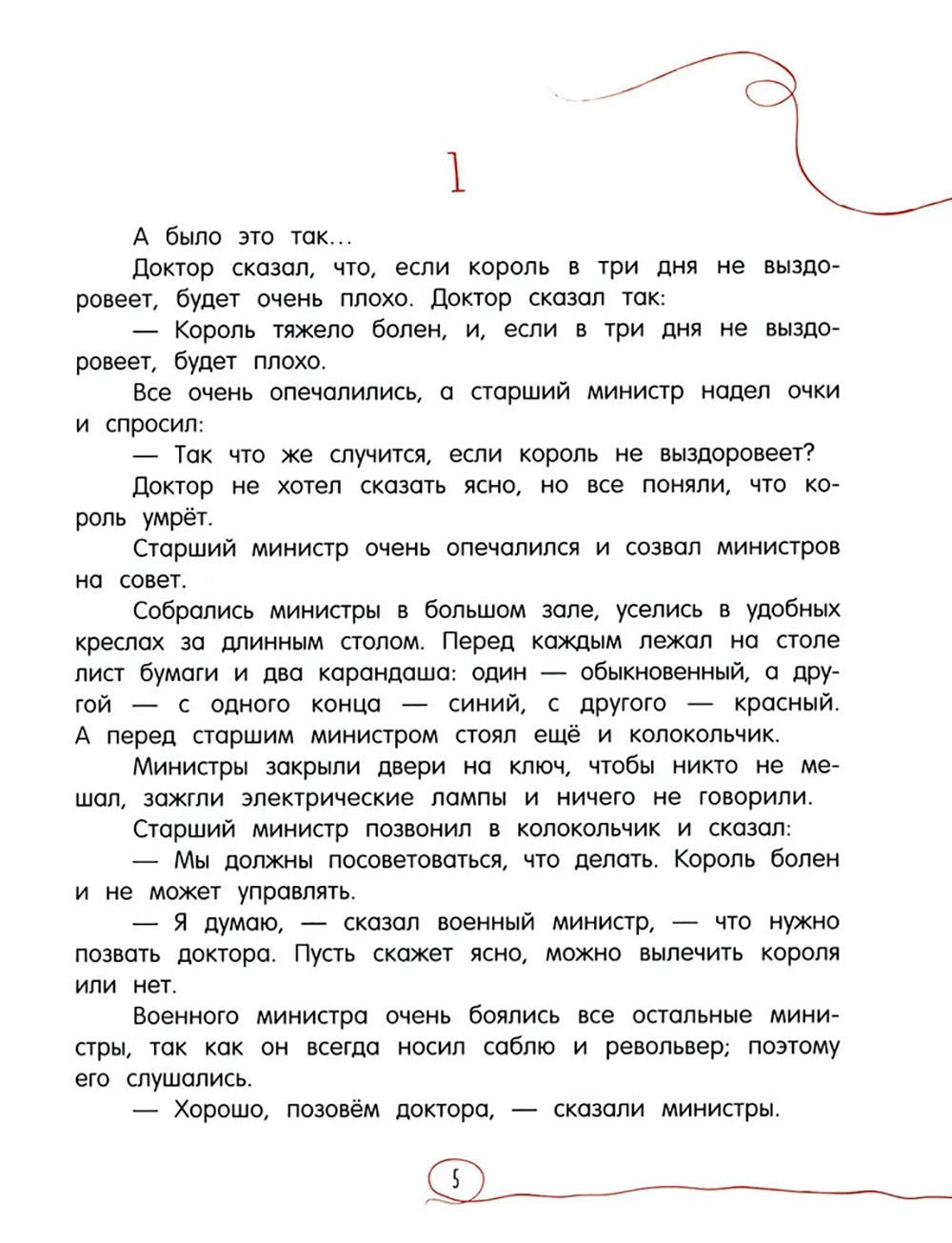 1

А было это так...

Доктор сказал, что, если король в три дня не выздоровеет, будет очень плохо. Доктор сказал так:

— Король тяжело болен, и, если в три дня не выздоровеет, будет плохо.

Все очень опечалились, а старший министр надел очки и спросил:

— Так что же случится, если король не выздоровеет?

Доктор не хотел сказать ясно, но все поняли, что король умрёт.

Старший министр очень опечалился и созвал министров на совет.

Собрались министры в большом зале, уселись в удобных креслах за длинным столом. Перед каждым лежал на столе лист бумаги и два карандаша: один — обыкновенный, а другой — с одного конца — синий, с другого — красный. А перед старшим министром стоял ещё и колокольчик.

Министры закрыли двери на ключ, чтобы никто не мешал, зажгли электрические лампы и ничего не говорили.

Старший министр позвонил в колокольчик и сказал:

— Мы должны посоветоваться, что делать. Король болен и не может управлять.

— Я думаю, — сказал военный министр, — что нужно позвать доктора. Пусть скажет ясно, можно вылечить короля или нет.

Военного министра очень боялись все остальные министры, так как он всегда носил саблю и револьвер; поэтому его слушались.

— Хорошо, позовём доктора, — сказали министры.

5